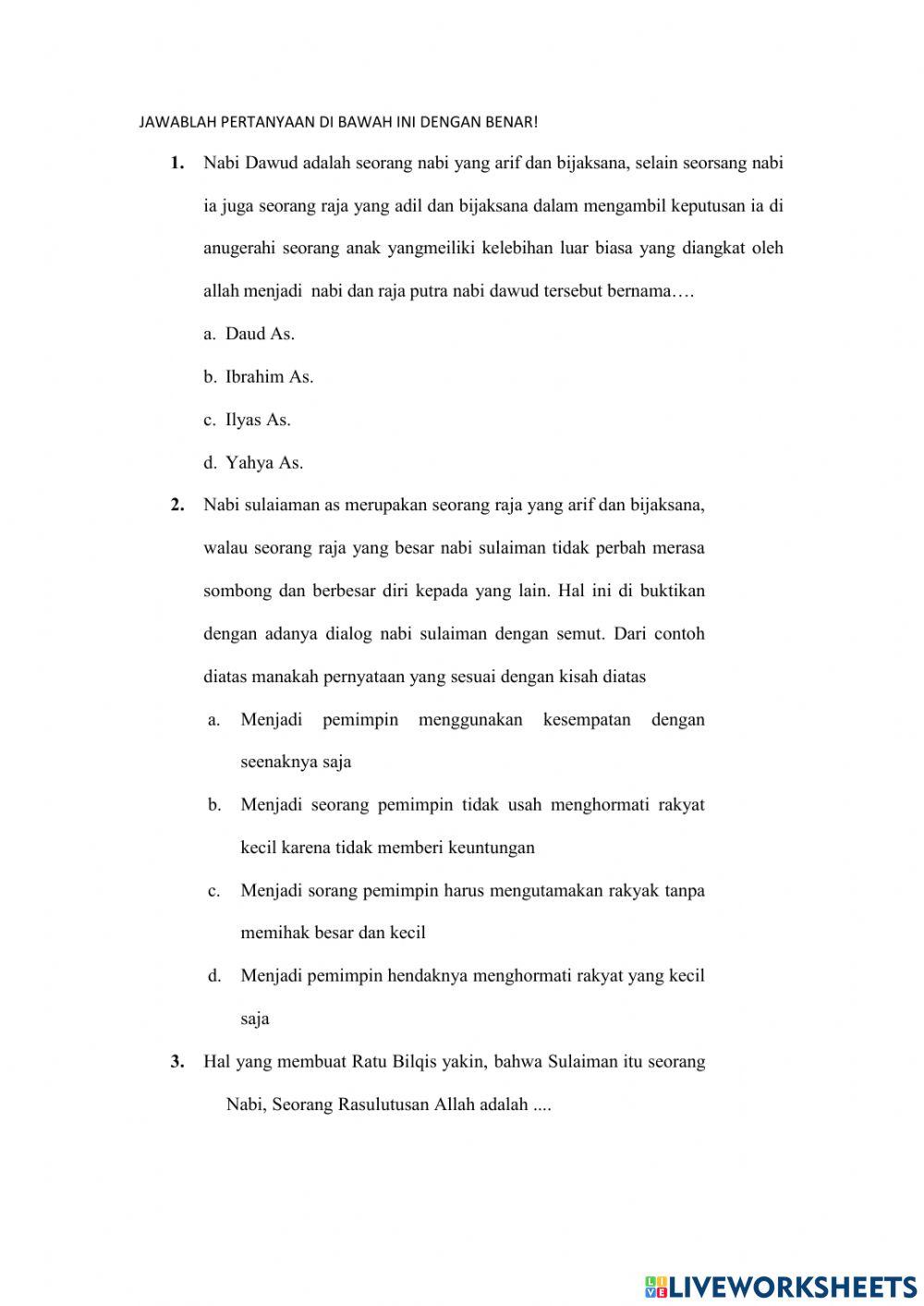 JAWABLAH PERTANYAAN DI BAWAH INI DENGAN BENAR!

1. Nabi Dawud adalah seorang nabi yang arif dan bijaksana, selain seorsang nabi ia juga seorang raja yang adil dan bijaksana dalam mengambil keputusan ia di anugerahi seorang anak yangmeiliki kelebihan luar biasa yang diangkat oleh allah menjadi nabi dan raja putra nabi dawud tersebut bernama….

a. Daud As.

b. Ibrahim As.

c. Ilyas As.

d. Yahya As.

2. Nabi sulaiaman as merupakan seorang raja yang arif dan bijaksana, walau seorang raja yang besar nabi sulaiman tidak perbah merasa sombong dan berbesar diri kepada yang lain. Hal ini di buktikan dengan adanya dialog nabi sulaiman dengan semut. Dari contoh diatas manakah pernyataan yang sesuai dengan kisah diatas

a. Menjadi pemimpin menggunakan kesempatan dengan seenaknya saja

b. Menjadi seorang pemimpin tidak usah menghormati rakyat kecil karena tidak memberi keuntungan

c. Menjadi sorang pemimpin harus mengutamakan rakyak tanpa memihak besar dan kecil

d. Menjadi pemimpin hendaknya menghormati rakyat yang kecil saja

3. Hal yang membuat Ratu Bilqis yakin, bahwa Sulaiman itu seorang Nabi, Seorang Rasulutusan Allah adalah ....

LIVEWORKSHEETS